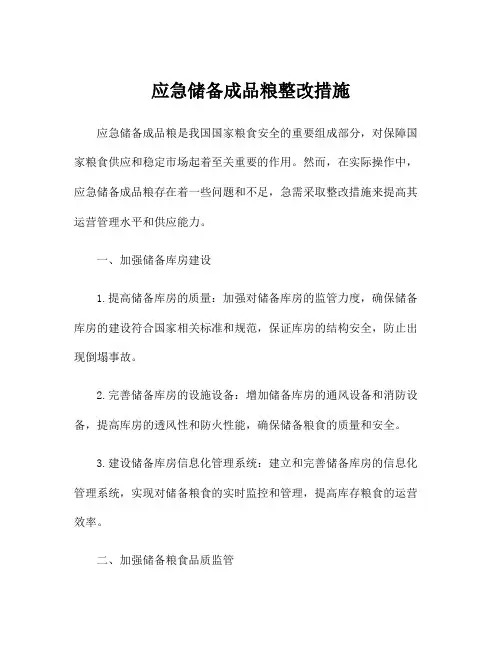 应急储备成品粮整改措施

应急储备成品粮是我国国家粮食安全的重要组成部分，对保障国家粮食供应和稳定市场起着至关重要的作用。然而，在实际操作中，应急储备成品粮存在着一些问题和不足，急需采取整改措施来提高其运营管理水平和供应能力。

一、加强储备库房建设

1. 提高储备库房的质量：加强对储备库房的监管力度，确保储备库房的建设符合国家相关标准和规范，保证库房的结构安全，防止出现倒塌事故。

2. 完善储备库房的设施设备：增加储备库房的通风设备和消防设备，提高库房的透风性和防火性能，确保储备粮食的质量和安全。

3. 建设储备库房信息化管理系统：建立和完善储备库房的信息化管理系统，实现对储备粮食的实时监控和管理，提高库存粮食的运营效率。

二、加强储备粮食品质监管